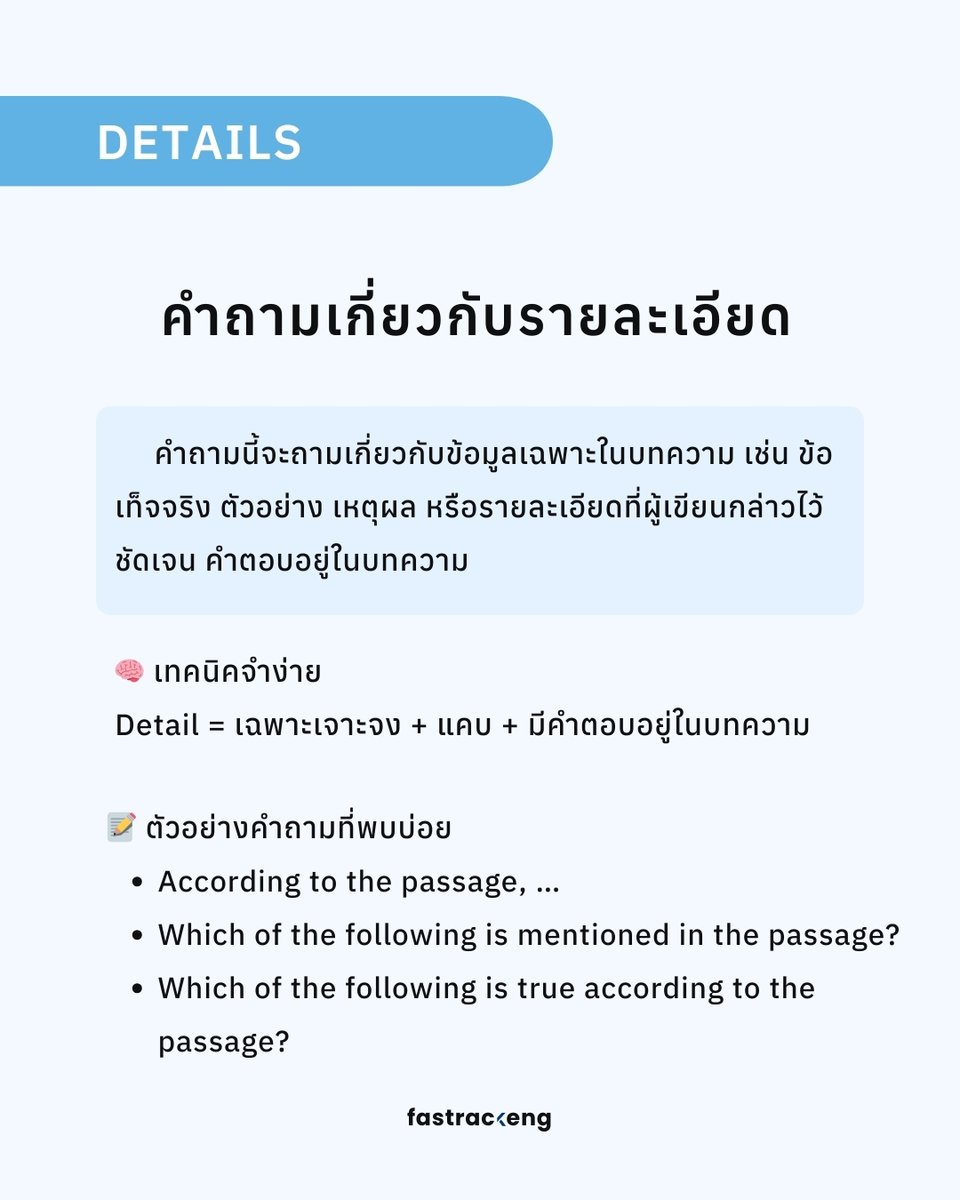 DETAILS

คำถามเกี่ยวกับรายละเอียด

คำถามนี้จะถามเกี่ยวกับข้อมูลเฉพาะในบทความ เช่น ข้อเท็จจริง ตัวอย่าง เหตุผล หรือรายละเอียดที่ผู้เขียนกล่าวไว้ชัดเจน คำตอบอยู่ในบทความ

🧠 เทคนิคจำง่าย
Detail = เฉพาะเจาะจง + แคบ + มีคำตอบอยู่ในบทความ

📝 ตัวอย่างคำถามที่พบบ่อย
• According to the passage, ...
• Which of the following is mentioned in the passage?
• Which of the following is true according to the passage?

fastrackeng